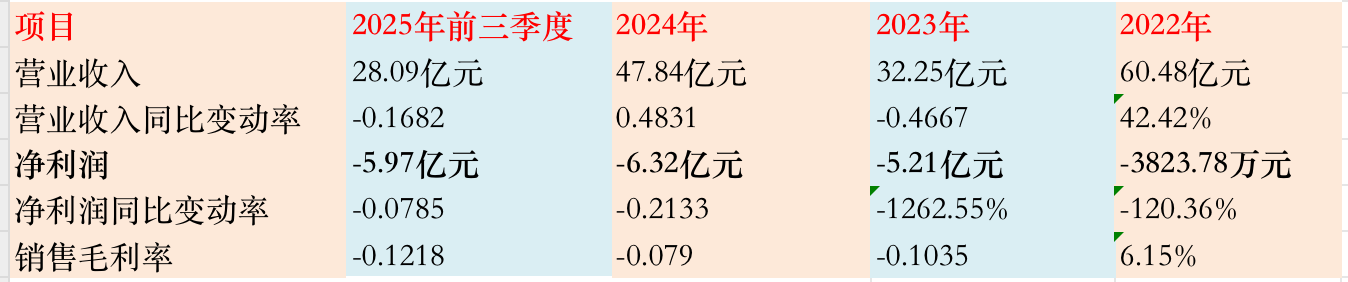 | 项目 | 2025年前三季度 | 2024年 | 2023年 | 2022年 |
|---|---|---|---|---|
| 营业收入 | 28.09亿元 | 47.84亿元 | 32.25亿元 | 60.48亿元 |
| 营业收入同比变动率 | -0.1682 | 0.4831 | -0.4667 | 42.42% |
| 净利润 | -5.97亿元 | -6.32亿元 | -5.21亿元 | -3823.78万元 |
| 净利润同比变动率 | -0.0785 | -0.2133 | -1262.55% | -120.36% |
| 销售毛利率 | -0.1218 | -0.079 | -0.1035 | 6.15% |